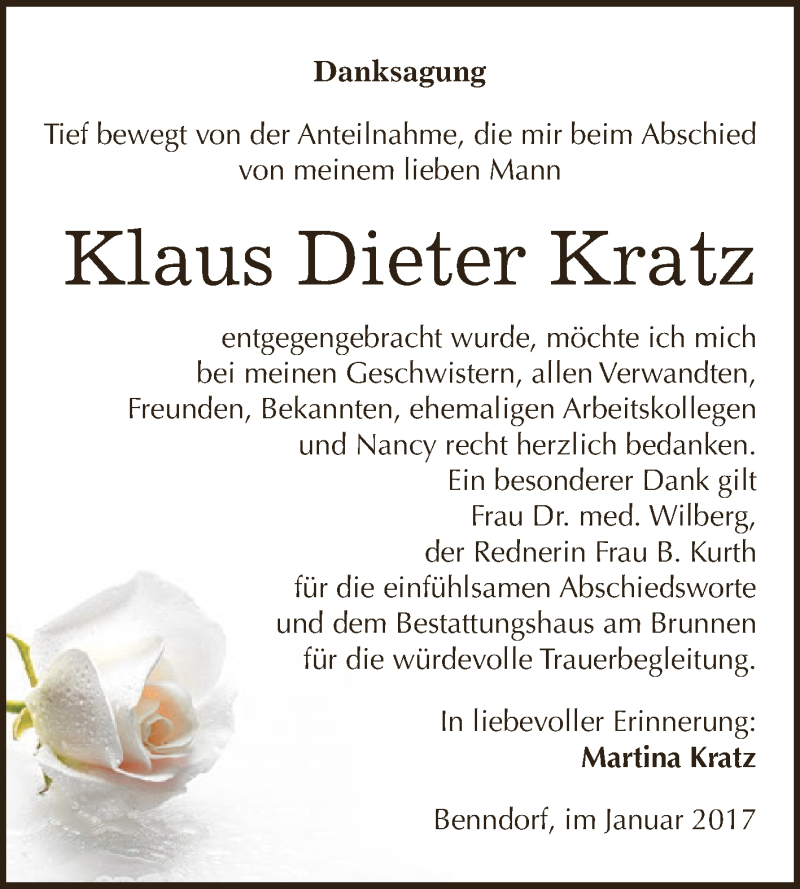 Danksagung

Tief bewegt von der Anteilnahme, die mir beim Abschied von meinem lieben Mann

Klaus Dieter Kratz

entgegengebracht wurde, möchte ich mich bei meinen Geschwistern, allen Verwandten, Freunden, Bekannten, ehemaligen Arbeitskollegen und Nancy recht herzlich bedanken. Ein besonderer Dank gilt Frau Dr. med. Wilberg, der Rednerin Frau B. Kurth für die einfühlsamen Abschiedsworte und dem Bestattungshaus am Brunnen für die würdevolle Trauerbegleitung.

In liebevoller Erinnerung:
Martina Kratz

Benndorf, im Januar 2017